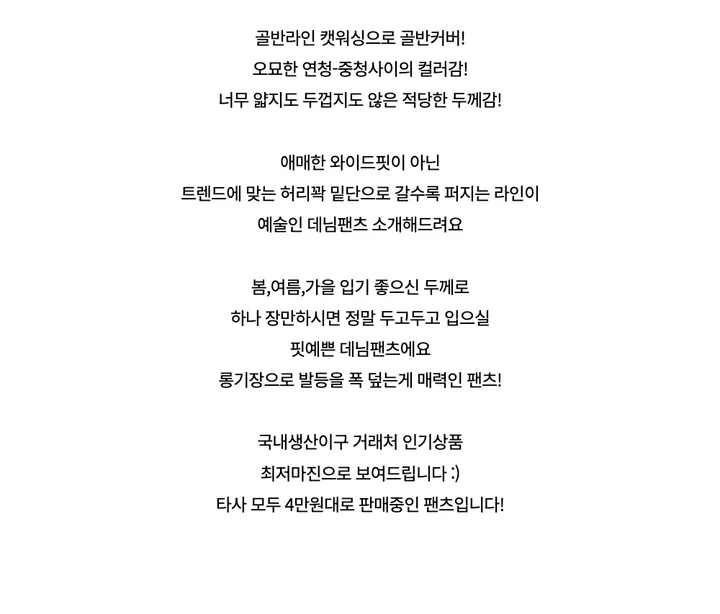 골반라인 캣워싱으로 골반커버!
오묘한 연청-중청사이의 컬러감!
너무 얇지도 두껍지도 않은 적당한 두께감!

애매한 와이드핏이 아닌
트렌드에 맞는 허리꽉 밑단으로 갈수록 퍼지는 라인이
예술인 데님팬츠 소개해드려요

봄,여름,가을 입기 좋으신 두께로
하나 장만하시면 정말 두고두고 입으실
핏예쁜 데님팬츠에요
롱기장으로 발등을 폭 덮는게 매력인 팬츠!

국내생산이구 거래처 인기상품
최저마진으로 보여드립니다 :)
타사 모두 4만원대로 판매중인 팬츠입니다!